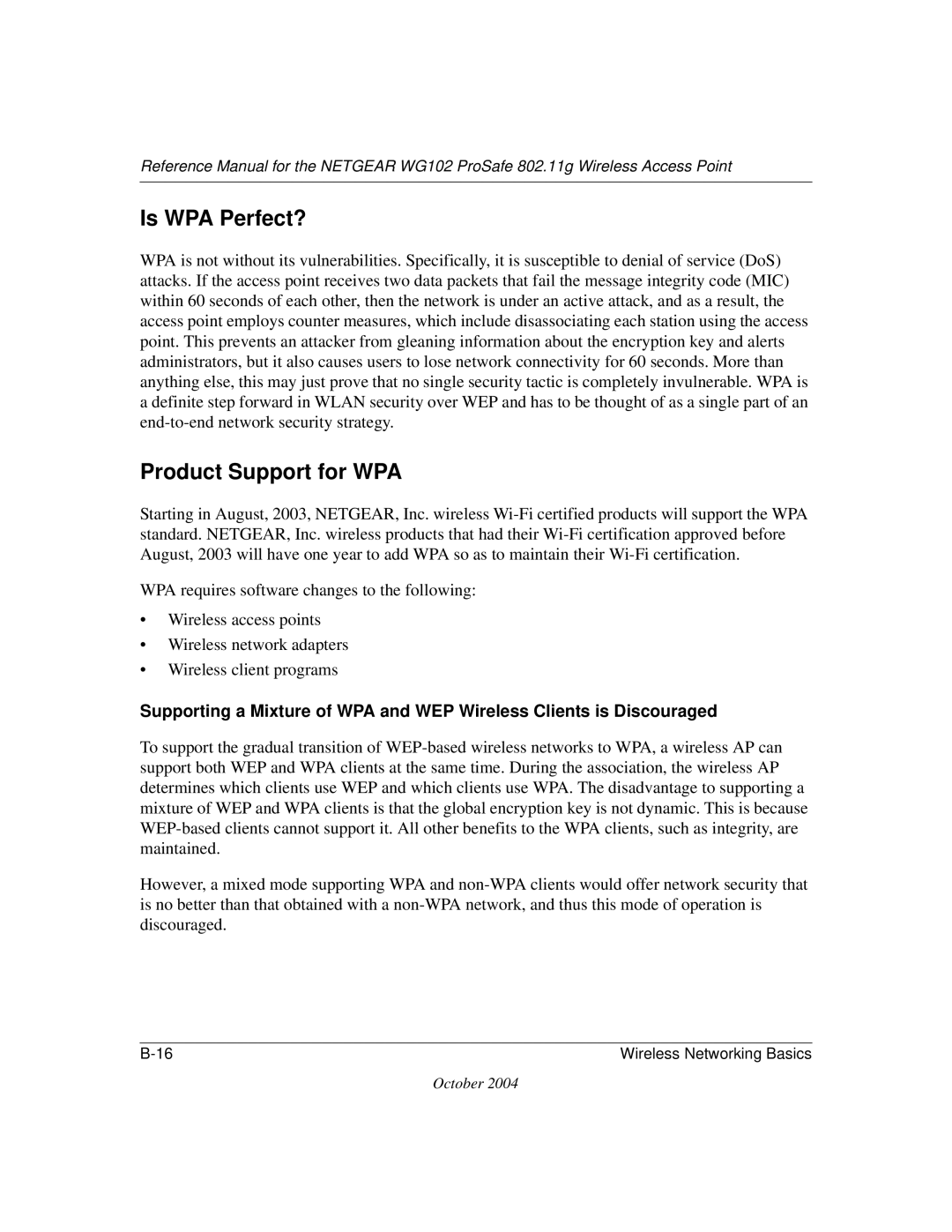 Reference Manual for the NETGEAR WG102 ProSafe 802.11g Wireless Access Point

Is WPA Perfect?

WPA is not without its vulnerabilities. Specifically, it is susceptible to denial of service (DoS) attacks. If the access point receives two data packets that fail the message integrity code (MIC) within 60 seconds of each other, then the network is under an active attack, and as a result, the access point employs counter measures, which include disassociating each station using the access point. This prevents an attacker from gleaning information about the encryption key and alerts administrators, but it also causes users to lose network connectivity for 60 seconds. More than anything else, this may just prove that no single security tactic is completely invulnerable. WPA is a definite step forward in WLAN security over WEP and has to be thought of as a single part of an end-to-end network security strategy.

Product Support for WPA

Starting in August, 2003, NETGEAR, Inc. wireless Wi-Fi certified products will support the WPA standard. NETGEAR, Inc. wireless products that had their Wi-Fi certification approved before August, 2003 will have one year to add WPA so as to maintain their Wi-Fi certification.

WPA requires software changes to the following:

• Wireless access points
• Wireless network adapters
• Wireless client programs

Supporting a Mixture of WPA and WEP Wireless Clients is Discouraged

To support the gradual transition of WEP-based wireless networks to WPA, a wireless AP can support both WEP and WPA clients at the same time. During the association, the wireless AP determines which clients use WEP and which clients use WPA. The disadvantage to supporting a mixture of WEP and WPA clients is that the global encryption key is not dynamic. This is because WEP-based clients cannot support it. All other benefits to the WPA clients, such as integrity, are maintained.

However, a mixed mode supporting WPA and non-WPA clients would offer network security that is no better than that obtained with a non-WPA network, and thus this mode of operation is discouraged.

B-16 Wireless Networking Basics

October 2004